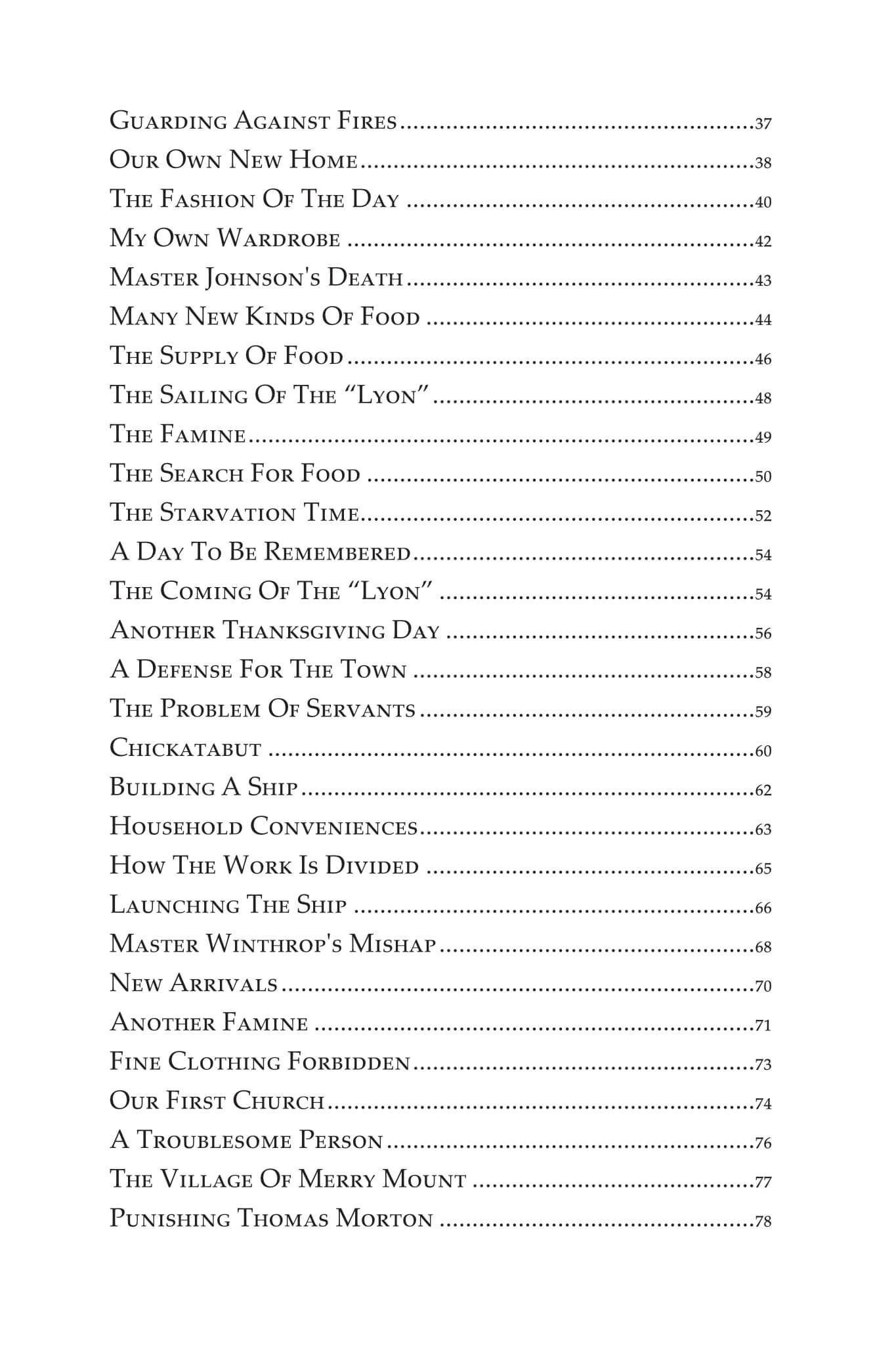 Guarding Against Fires 37
Our Own New Home 38
The Fashion Of The Day 40
My Own Wardrobe 42
Master Johnson's Death 43
Many New Kinds Of Food 44
The Supply Of Food 46
The Sailing Of The "Lyon" 48
The Famine 49
The Search For Food 50
The Starvation Time 52
A Day To Be Remembered 54
The Coming Of The "Lyon" 54
Another Thanksgiving Day 56
A Defense For The Town 58
The Problem Of Servants 59
Chickatabut 60
Building A Ship 62
Household Conveniences 63
How The Work Is Divided 65
Launching The Ship 66
Master Winthrop's Mishap 68
New Arrivals 70
Another Famine 71
Fine Clothing Forbidden 73
Our First Church 74
A Troublesome Person 76
The Village Of Merry Mount 77
Punishing Thomas Morton 78